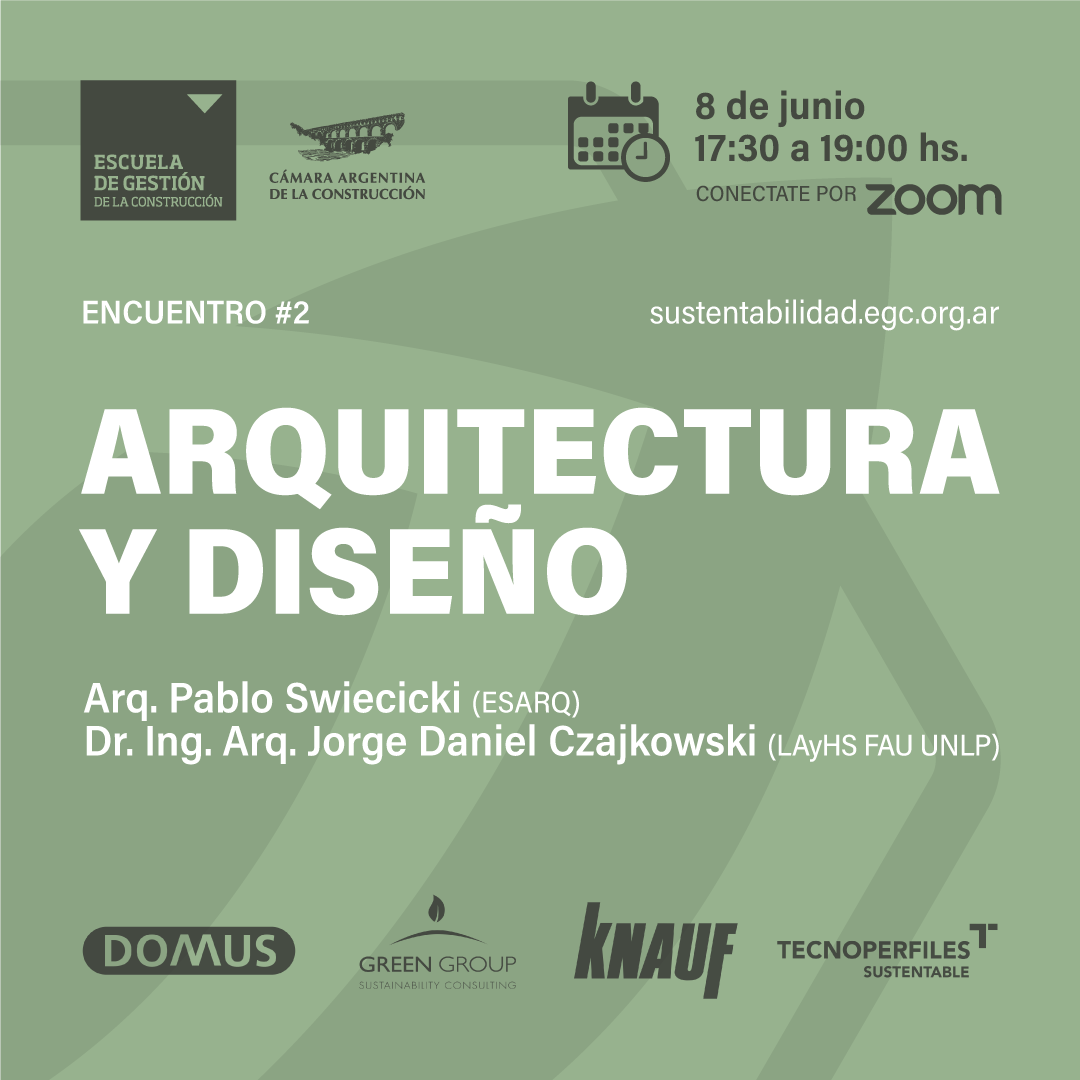 ESCUELA DE GESTIÓN DE LA CONSTRUCCIÓN

CÁMARA ARGENTINA DE LA CONSTRUCCIÓN

8 de junio
17:30 a 19:00 hs.
CONECTATE POR ZOOM

ENCUENTRO #2

sustentabilidad.egc.org.ar

ARQUITECTURA Y DISEÑO

Arq. Pablo Swiecicki (ESARQ)
Dr. Ing. Arq. Jorge Daniel Czajkowski (LAyHS FAU UNLP)

DOMUS

GREEN GROUP
SUSTAINABILITY CONSULTING

KNAUF

TECNOPERFILES
SUSTENTABLE